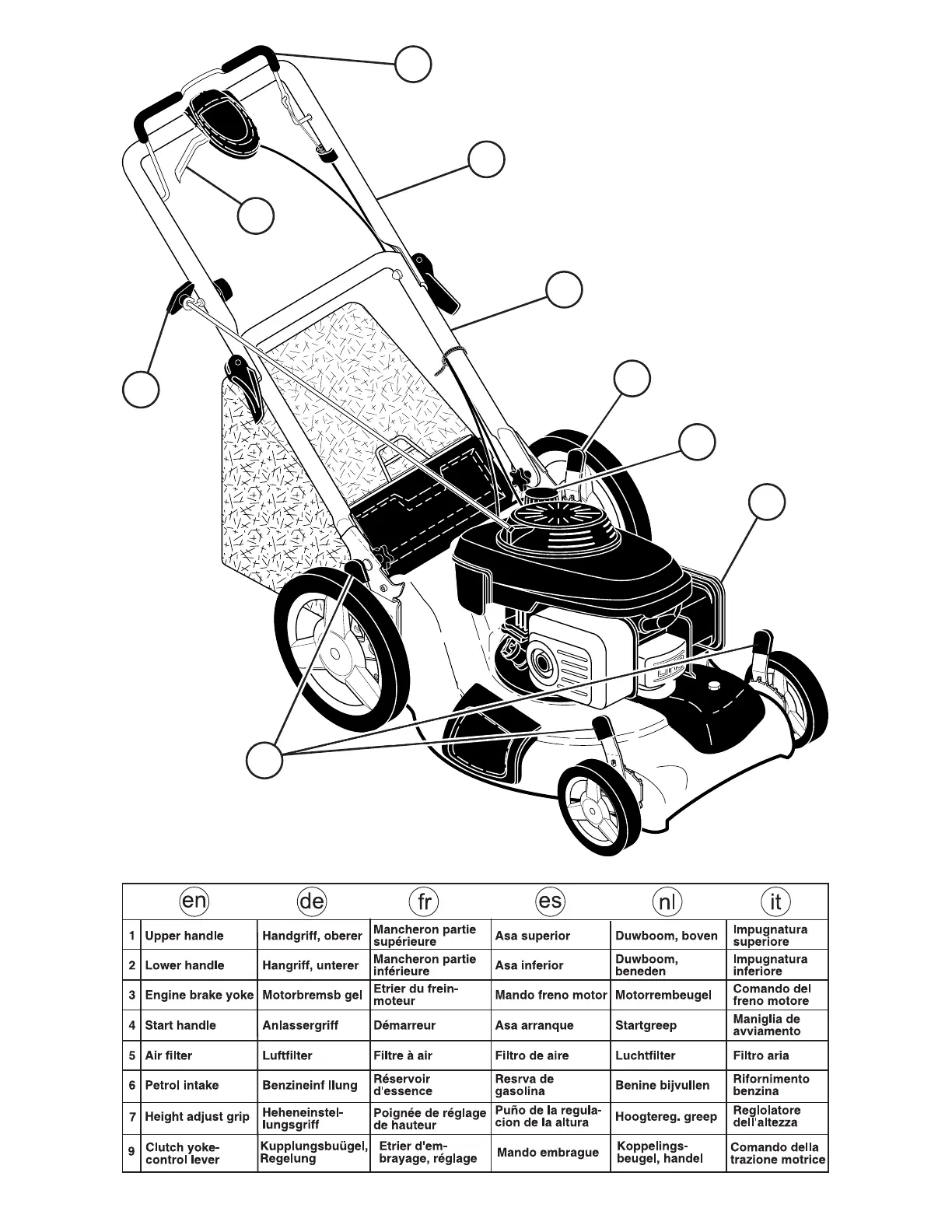 |  | en | de | fr | es | nl | it |
|---|---|---|---|---|---|---|
| 1 | Upper handle | Handgriff, oberer | Mancheron partie supérieure | Asa superior | Duwboom, boven | Impugnatura superiore |
| 2 | Lower handle | Hangriff, unterer | Mancheron partie inférieure | Asa inferior | Duwboom, beneden | Impugnatura inferiore |
| 3 | Engine brake yoke | Motorbremsb gel | Etrier du frein-moteur | Mando freno motor | Motorrembeugel | Comando del freno motore |
| 4 | Start handle | Anlassergriff | Démarreur | Asa arranque | Startgreep | Maniglia de avviamento |
| 5 | Air filter | Luftfilter | Filtre à air | Filtro de aire | Luchtfilter | Filtro aria |
| 6 | Petrol intake | Benzineinf llung | Réservoir d'essence | Resrva de gasolina | Benine bijvullen | Rifornimento benzina |
| 7 | Height adjust grip | Heheneinstellungsgriff | Poignée de réglage de hauteur | Puño de la regulacion de la altura | Hoogtereg. greep | Reglolatore dell'altezza |
| 9 | Clutch yoke-control lever | Kupplungsbuügel, Regelung | Etrier d'embrayage, réglage | Mando embrague | Koppelingsbeugel, handel | Comando della trazione motrice |